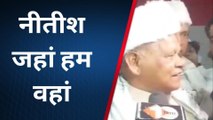 नीतीश जहां हम वहां